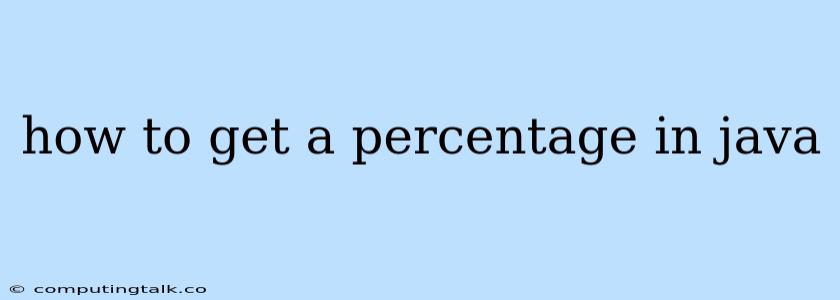 how to get a percentage in java

© computingtalk.co